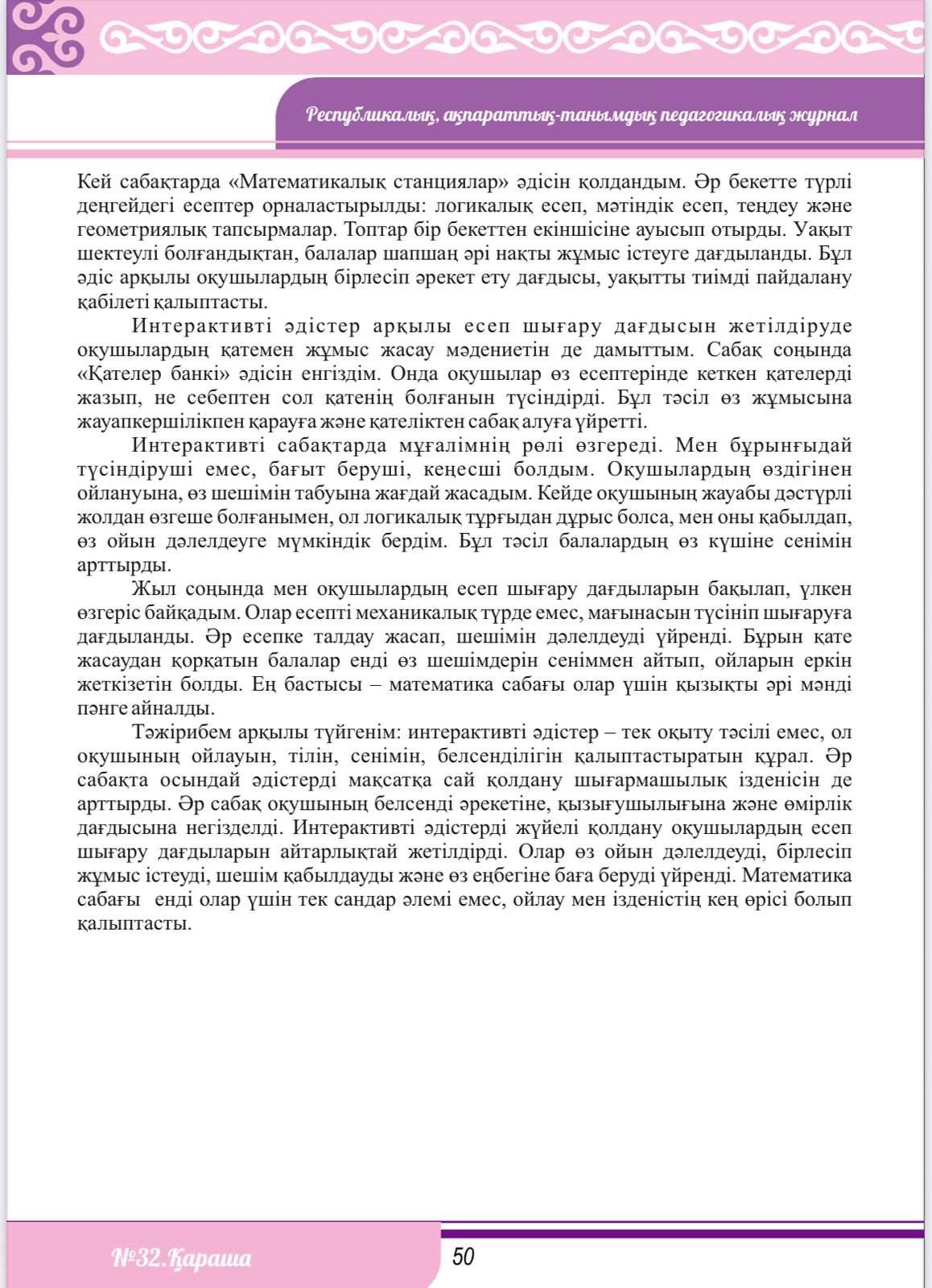 Республикалық, ақпараттық-танымдық педагогикалық журнал

Кей сабақтарда «Математикалық станциялар» әдісін қолдандым. Әр бекетте түрлі деңгейдегі есептер орналастырылды: логикалық есеп, мәтіндік есеп, теңдеу және геометриялық тапсырмалар. Топтар бір бекеттен екіншісіне ауысып отырды. Уақыт шектеулі болғандықтан, балалар шапшаң әрі нақты жұмыс істеуге дағдыланды. Бұл әдіс арқылы оқушылардың бірлесіп әрекет ету дағдысы, уақытты тиімді пайдалану қабілеті қалыптасты.

Интерактивті әдістер арқылы есеп шығару дағдысын жетілдіруде оқушылардың қатемен жұмыс жасау мәдениетін де дамыттым. Сабақ соңында «Қателер банкі» әдісін енгіздім. Онда оқушылар өз есептерінде кеткен қателерді жазып, не себептен сол қатенің болғанын түсіндірді. Бұл тәсіл өз жұмысына жауапкершілікпен қарауға және қателіктен сабақ алуға үйретті.

Интерактивті сабақтарда мұғалімнің рөлі өзгереді. Мен бұрынғыдай түсіндіруші емес, бағыт беруші, кеңесші болдым. Оқушылардың өздігінен ойлануына, өз шешімін табуына жағдай жасадым. Кейде оқушының жауабы дәстүрлі жолдан өзгеше болғанымен, ол логикалық тұрғыдан дұрыс болса, мен оны қабылдап, өз ойын дәлелдеуге мүмкіндік бердім. Бұл тәсіл балалардың өз күшіне сенімін арттырды.

Жыл соңында мен оқушылардың есеп шығару дағдыларын бақылап, үлкен өзгеріс байқадым. Олар есепті механикалық түрде емес, мағынасын түсініп шығаруға дағдыланды. Әр есепке талдау жасап, шешімін дәлелдеуді үйренді. Бұрын қате жасаудан қорқатын балалар енді өз шешімдерін сеніммен айтып, ойларын еркін жеткізетін болды. Ең бастысы – математика сабағы олар үшін қызықты әрі мәнді пәнге айналды.

Тәжірибем арқылы түйгенім: интерактивті әдістер – тек оқыту тәсілі емес, ол оқушының ойлауын, тілін, сенімін, белсенділігін қалыптастыратын құрал. Әр сабақта осындай әдістерді мақсатқа сай қолдану шығармашылық ізденісін де арттырды. Әр сабақ оқушының белсенді әрекетіне, қызығушылығына және өмірлік дағдысына негізделді. Интерактивті әдістерді жүйелі қолдану оқушылардың есеп шығару дағдыларын айтарлықтай жетілдірді. Олар өз ойын дәлелдеуді, бірлесіп жұмыс істеуді, шешім қабылдауды және өз еңбегіне баға беруді үйренді. Математика сабағы енді олар үшін тек сандар әлемі емес, ойлау мен ізденістің кең өрісі болып қалыптасты.

№32.Қараша 50